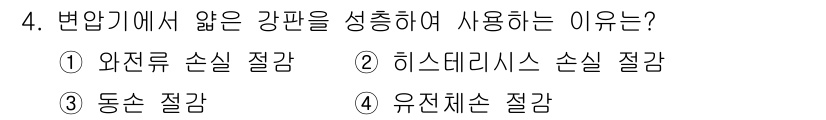 4. 변압기에서 얇은 강판을 성층하여 사용하는 이유는?

① 와전류 손실 절감 ② 히스테리시스 손실 절감

③ 동손 절감 ④ 유전체손 절감